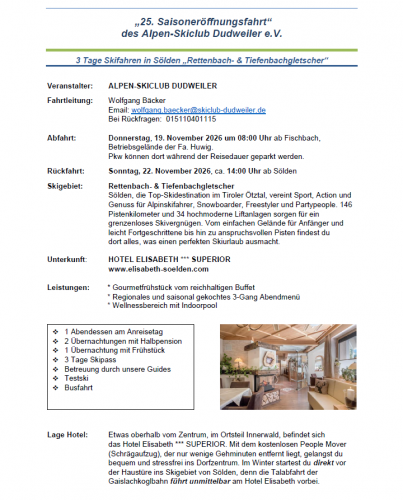 „25. Saisoneröffnungsfahrt“
des Alpen-Skiclub Dudweiler e.V.

3 Tage Skifahren in Sölden „Rettenbach- & Tiefenbachgletscher“

Veranstalter: ALPEN-SKICLUB DUDWEILER

Fahrtleitung: Wolfgang Bäcker
Email: wolfgang.baecker@skiclub-dudweiler.de
Bei Rückfragen: 015110401115

Abfahrt: Donnerstag, 19. November 2026 um 08:00 Uhr ab Fischbach, Betriebsgelände der Fa. Huwig.
Pkw können dort während der Reisedauer geparkt werden.

Rückfahrt: Sonntag, 22. November 2026, ca. 14:00 Uhr ab Sölden

Skigebiet: Rettenbach- & Tiefenbachgletscher
Sölden, die Top-Skidestination im Tiroler Ötztal, vereint Sport, Action und Genuss für Alpinskifahrer, Snowboarder, Freestyler und Partypeople. 146 Pistenkilometer und 34 hochmoderne Liftanlagen sorgen für ein grenzenloses Skivergnügen. Vom einfachen Gelände für Anfänger und leicht Fortgeschrittene bis hin zu anspruchsvollen Pisten findest du dort alles, was einen perfekten Skiurlaub ausmacht.

Unterkunft: HOTEL ELISABETH *** SUPERIOR
www.elisabeth-soelden.com

Leistungen: * Gourmetfrühstück vom reichhaltigen Buffet
* Regionales und saisonal gekochtes 3-Gang Abendmenü
* Wellnessbereich mit Indoorpool

❖ 1 Abendessen am Anreisetag
❖ 2 Übernachtungen mit Halbpension
❖ 1 Übernachtung mit Frühstück
❖ 3 Tage Skipass
❖ Betreuung durch unsere Guides
❖ Testski
❖ Busfahrt

Lage Hotel: Etwas oberhalb vom Zentrum, im Ortsteil Innerwald, befindet sich das Hotel Elisabeth *** SUPERIOR. Mit dem kostenlosen People Mover (Schrägaufzug), der nur wenige Gehminuten entfernt liegt, gelangst du bequem und stressfrei ins Dorfzentrum. Im Winter startest du direkt vor der Haustüre ins Skigebiet von Sölden, denn die Talabfahrt der Gaislachkoglbahn führt unmittelbar am Hotel Elisabeth vorbei.